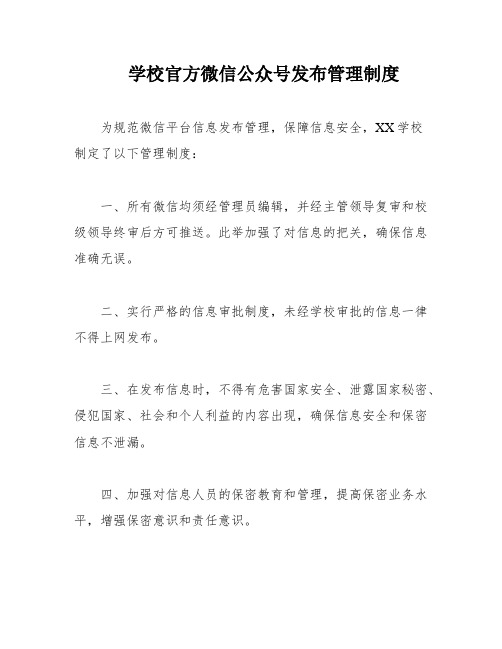 学校官方微信公众号发布管理制度

为规范微信平台信息发布管理，保障信息安全，XX学校制定了以下管理制度：

一、所有微信均须经管理员编辑，并经主管领导复审和校级领导终审后方可推送。此举加强了对信息的把关，确保信息准确无误。

二、实行严格的信息审批制度，未经学校审批的信息一律不得上网发布。

三、在发布信息时，不得有危害国家安全、泄露国家秘密、侵犯国家、社会和个人利益的内容出现，确保信息安全和保密信息不泄漏。

四、加强对信息人员的保密教育和管理，提高保密业务水平，增强保密意识和责任意识。